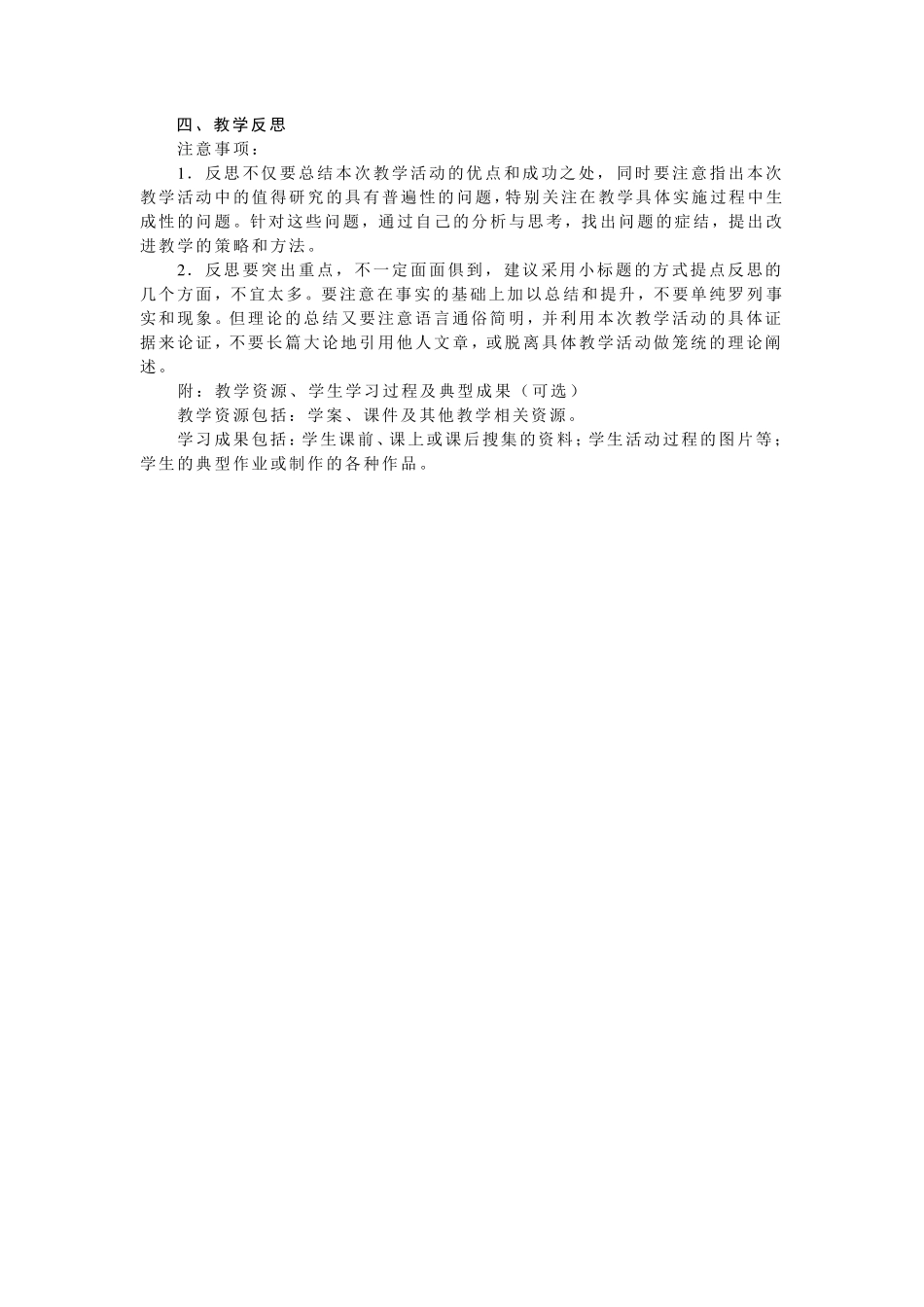 四、教学反思

注意事项：

1．反思不仅要总结本次教学活动的优点和成功之处，同时要注意指出本次教学活动中的值得研究的具有普遍性的问题，特别关注在教学具体实施过程中生成性的问题。针对这些问题，通过自己的分析与思考，找出问题的症结，提出改进教学的策略和方法。

2．反思要突出重点，不一定面面俱到，建议采用小标题的方式提点反思的几个方面，不宜太多。要注意在事实的基础上加以总结和提升，不要单纯罗列事实和现象。但理论的总结又要注意语言通俗简明，并利用本次教学活动的具体证据来论证，不要长篇大论地引用他人文章，或脱离具体教学活动做笼统的理论阐述。

附：教学资源、学生学习过程及典型成果（可选）

教学资源包括：学案、课件及其他教学相关资源。

学习成果包括：学生课前、课上或课后搜集的资料；学生活动过程的图片等；学生的典型作业或制作的各种作品。